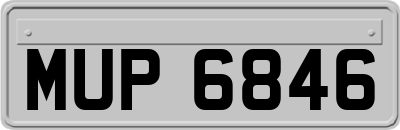 MUP 6846